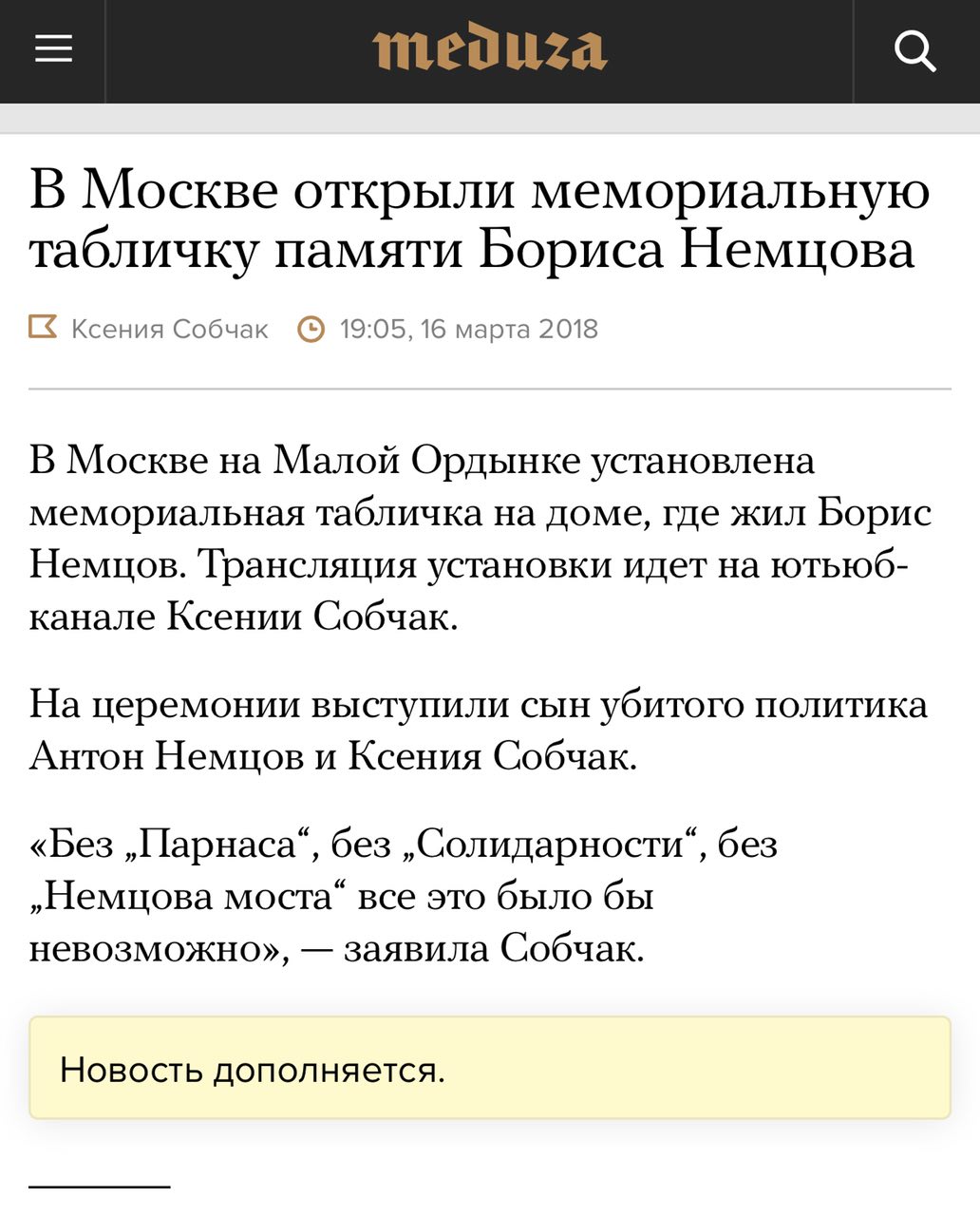 meduza

В Москве открыли мемориальную табличку памяти Бориса Немцова

Ксения Собчак 19:05, 16 марта 2018

В Москве на Малой Ордынке установлена мемориальная табличка на доме, где жил Борис Немцов. Трансляция установки идет на ютьюб-канале Ксении Собчак.

На церемонии выступили сын убитого политика Антон Немцов и Ксения Собчак.

«Без „Парнаса“, без „Солидарности“, без „Немцова моста“ все это было бы невозможно», — заявила Собчак.

Новость дополняется.